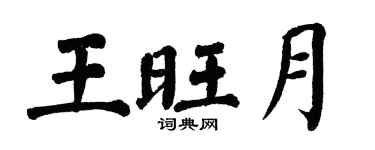 王旺月

词典网